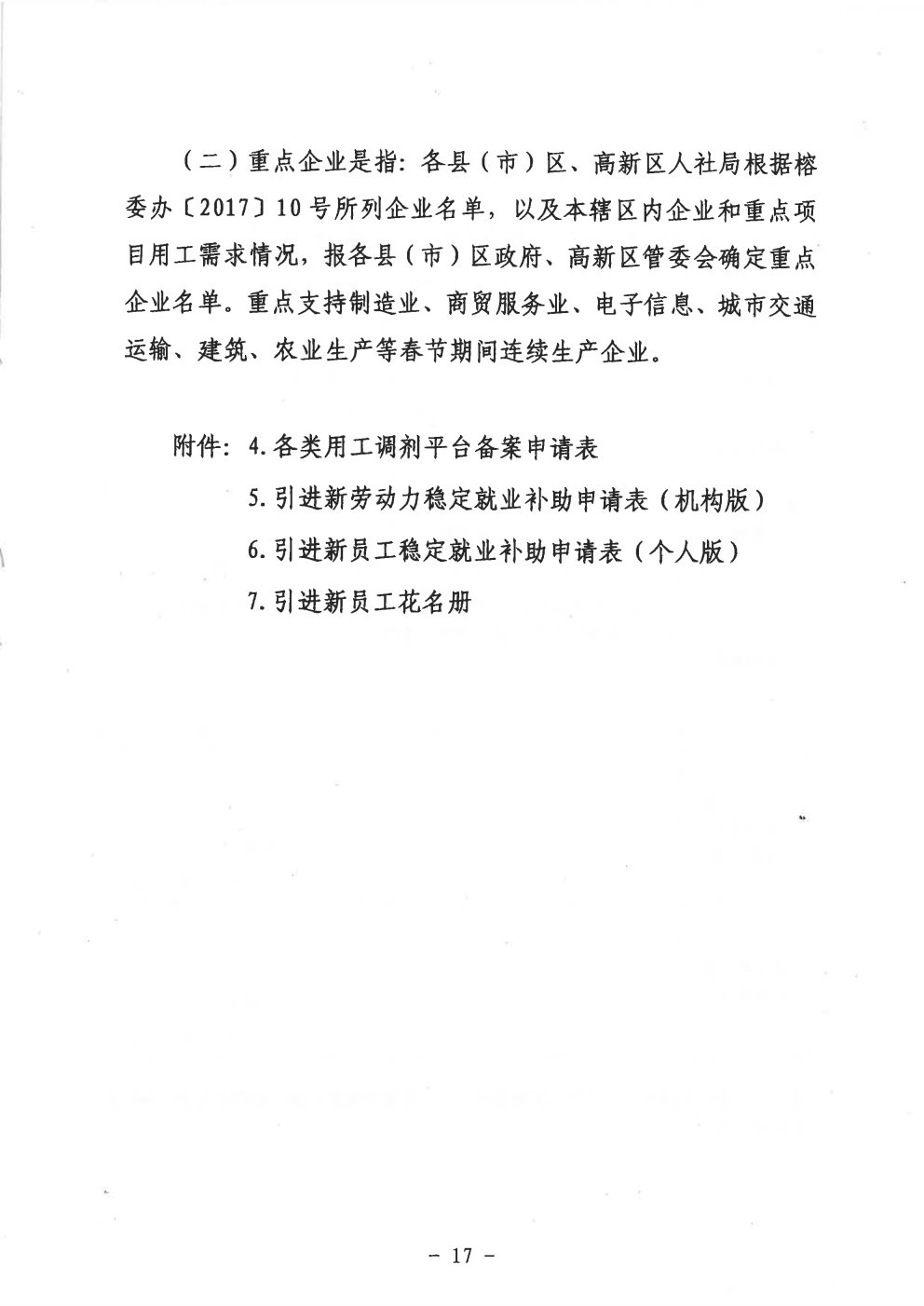 （二）重点企业是指：各县（市）区、高新区人社局根据榕委办〔2017〕10号所列企业名单，以及本辖区内企业和重点项目用工需求情况，报各县（市）区政府、高新区管委会确定重点企业名单。重点支持制造业、商贸服务业、电子信息、城市交通运输、建筑、农业生产等春节期间连续生产企业。

附件：4.各类用工调剂平台备案申请表
5.引进新劳动力稳定就业补助申请表（机构版）
6.引进新员工稳定就业补助申请表（个人版）
7.引进新员工花名册

－ 17 －